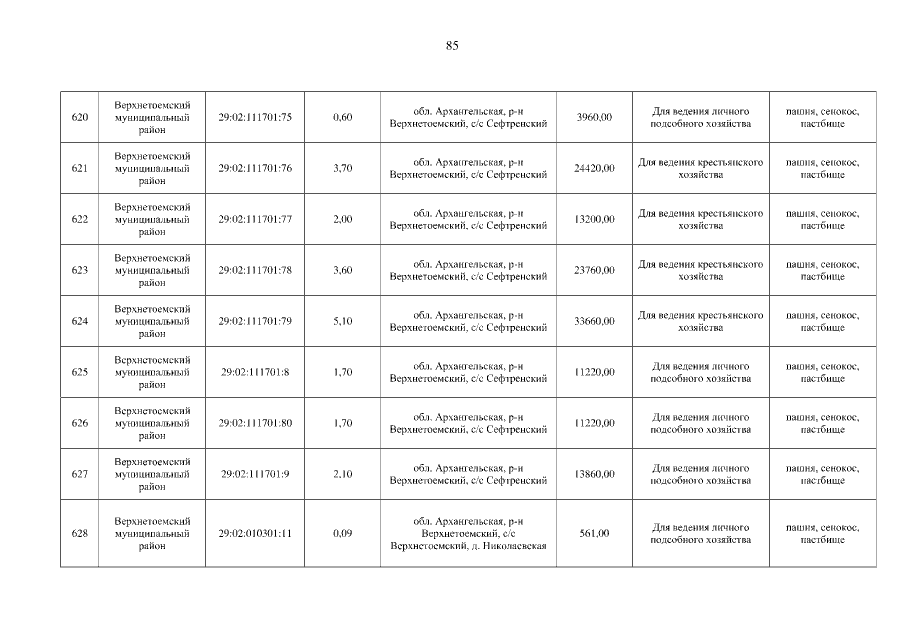 85

| 620 | Верхнетоемский муниципальный район | 29:02:111701:75 | 0,60 | обл. Архангельская, р-н Верхнетоемский, с/с Сефтренский | 3960,00 | Для ведения личного подсобного хозяйства | пашня, сенокос, пастбище |
|---|---|---|---|---|---|---|---|
| 621 | Верхнетоемский муниципальный район | 29:02:111701:76 | 3,70 | обл. Архангельская, р-н Верхнетоемский, с/с Сефтренский | 24420,00 | Для ведения крестьянского хозяйства | пашня, сенокос, пастбище |
| 622 | Верхнетоемский муниципальный район | 29:02:111701:77 | 2,00 | обл. Архангельская, р-н Верхнетоемский, с/с Сефтренский | 13200,00 | Для ведения крестьянского хозяйства | пашня, сенокос, пастбище |
| 623 | Верхнетоемский муниципальный район | 29:02:111701:78 | 3,60 | обл. Архангельская, р-н Верхнетоемский, с/с Сефтренский | 23760,00 | Для ведения крестьянского хозяйства | пашня, сенокос, пастбище |
| 624 | Верхнетоемский муниципальный район | 29:02:111701:79 | 5,10 | обл. Архангельская, р-н Верхнетоемский, с/с Сефтренский | 33660,00 | Для ведения крестьянского хозяйства | пашня, сенокос, пастбище |
| 625 | Верхнетоемский муниципальный район | 29:02:111701:8 | 1,70 | обл. Архангельская, р-н Верхнетоемский, с/с Сефтренский | 11220,00 | Для ведения личного подсобного хозяйства | пашня, сенокос, пастбище |
| 626 | Верхнетоемский муниципальный район | 29:02:111701:80 | 1,70 | обл. Архангельская, р-н Верхнетоемский, с/с Сефтренский | 11220,00 | Для ведения личного подсобного хозяйства | пашня, сенокос, пастбище |
| 627 | Верхнетоемский муниципальный район | 29:02:111701:9 | 2,10 | обл. Архангельская, р-н Верхнетоемский, с/с Сефтренский | 13860,00 | Для ведения личного подсобного хозяйства | пашня, сенокос, пастбище |
| 628 | Верхнетоемский муниципальный район | 29:02:010301:11 | 0,09 | обл. Архангельская, р-н Верхнетоемский, с/с Верхнетоемский, д. Николаевская | 561,00 | Для ведения личного подсобного хозяйства | пашня, сенокос, пастбище |